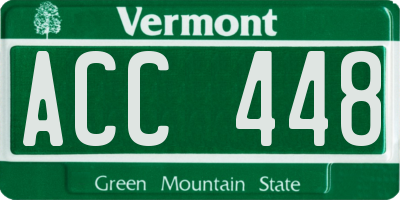 Vermont

ACC 448

Green Mountain State